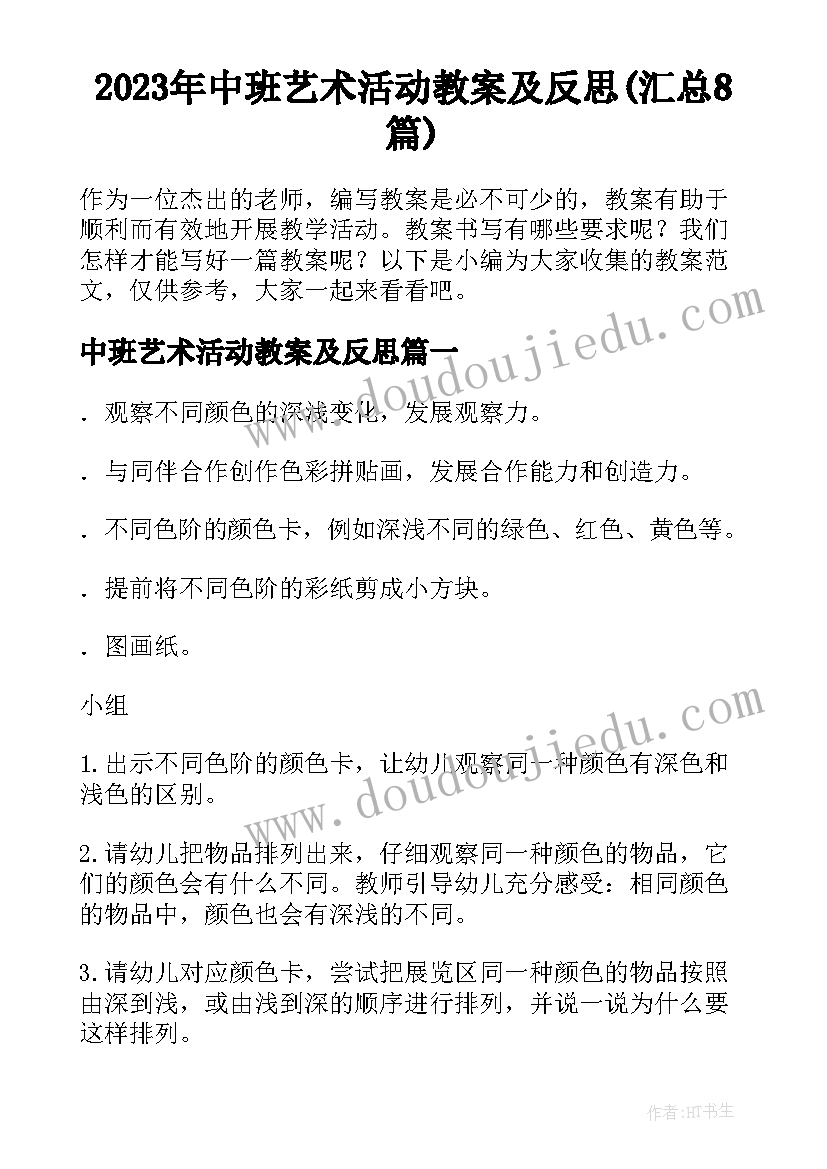 2023年中班艺术活动教案及反思(汇总8篇)

作为一位杰出的老师，编写教案是必不可少的，教案有助于顺利而有效地开展教学活动。教案书写有哪些要求呢？我们怎样才能写好一篇教案呢？以下是小编为大家收集的教案范文，仅供参考，大家一起来看看吧。

中班艺术活动教案及反思篇一

. 观察不同颜色的深浅变化，发展观察力。

. 与同伴合作创作色彩拼贴画，发展合作能力和创造力。

. 不同色阶的颜色卡，例如深浅不同的绿色、红色、黄色等。

. 提前将不同色阶的彩纸剪成小方块。

. 图画纸。

小组

1.出示不同色阶的颜色卡，让幼儿观察同一种颜色有深色和浅色的区别。

2.请幼儿把物品排列出来，仔细观察同一种颜色的物品，它们的颜色会有什么不同。教师引导幼儿充分感受：相同颜色的物品中，颜色也会有深浅的不同。

3.请幼儿对应颜色卡，尝试把展览区同一种颜色的物品按照由深到浅，或由浅到深的顺序进行排列，并说一说为什么要这样排列。

www.doudoujiedu.com

www.doudoujiedu.com

作者:HT书生